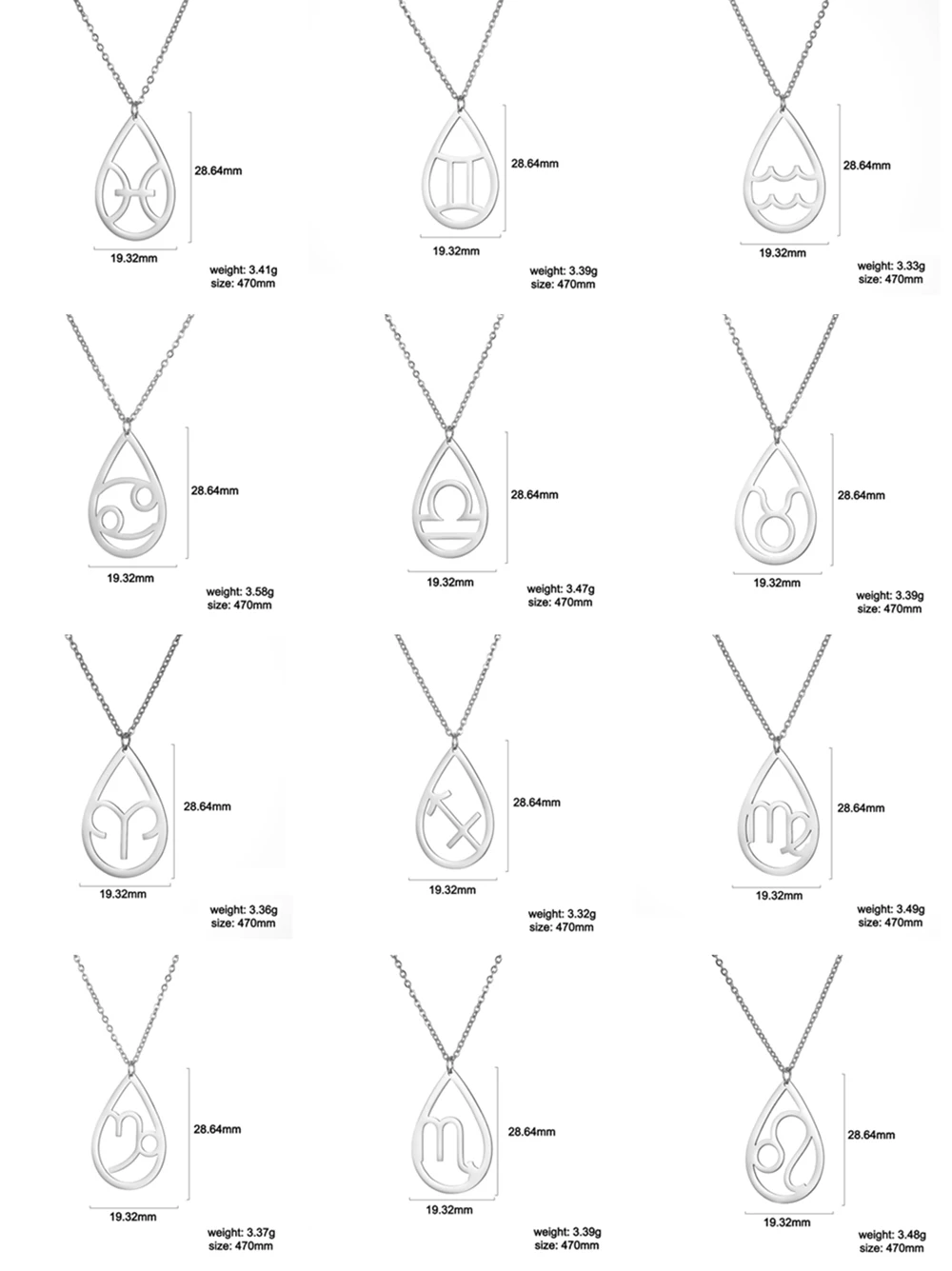 28.64mm
19.32mm
weight: 3.41g
size: 470mm

28.64mm
19.32mm
weight: 3.39g
size: 470mm

28.64mm
19.32mm
weight: 3.33g
size: 470mm

28.64mm
19.32mm
weight: 3.58g
size: 470mm

28.64mm
19.32mm
weight: 3.47g
size: 470mm

28.64mm
19.32mm
weight: 3.39g
size: 470mm

28.64mm
19.32mm
weight: 3.36g
size: 470mm

28.64mm
19.32mm
weight: 3.32g
size: 470mm

28.64mm
19.32mm
weight: 3.49g
size: 470mm

28.64mm
19.32mm
weight: 3.37g
size: 470mm

28.64mm
19.32mm
weight: 3.39g
size: 470mm

28.64mm
19.32mm
weight: 3.48g
size: 470mm